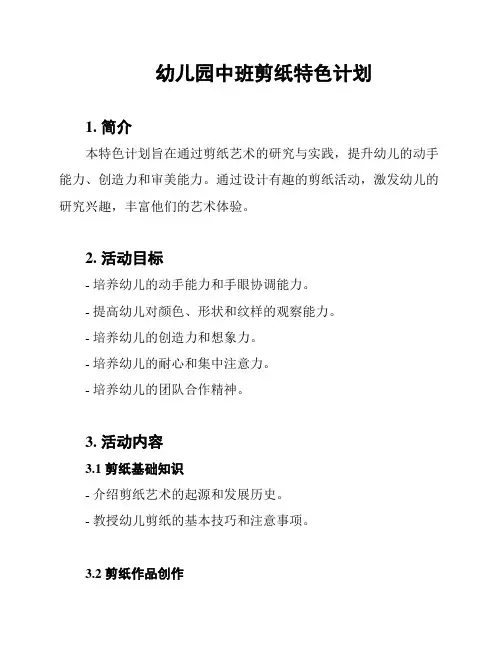 幼儿园中班剪纸特色计划

1. 简介

本特色计划旨在通过剪纸艺术的研究与实践，提升幼儿的动手能力、创造力和审美能力。通过设计有趣的剪纸活动，激发幼儿的研究兴趣，丰富他们的艺术体验。

2. 活动目标

- 培养幼儿的动手能力和手眼协调能力。
- 提高幼儿对颜色、形状和纹样的观察能力。
- 培养幼儿的创造力和想象力。
- 培养幼儿的耐心和集中注意力。
- 培养幼儿的团队合作精神。

3. 活动内容

3.1 剪纸基础知识

- 介绍剪纸艺术的起源和发展历史。
- 教授幼儿剪纸的基本技巧和注意事项。

3.2 剪纸作品创作